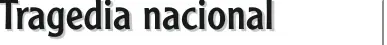 Tragedia nacional